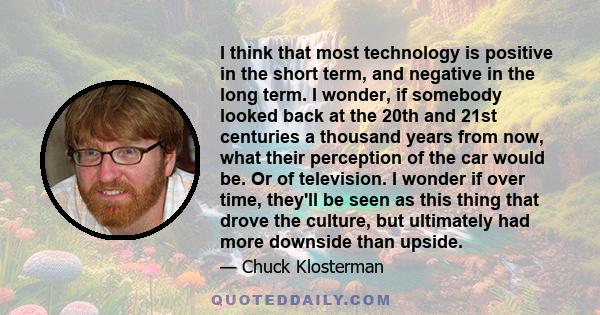 I think that most technology is positive in the short term, and negative in the long term. I wonder, if somebody looked back at the 20th and 21st centuries a thousand years from now, what their perception of the car would be. Or of television. I wonder if over time, they'll be seen as this thing that drove the culture, but ultimately had more downside than upside.

— Chuck Klosterman

QUOTEDDAILY.COM